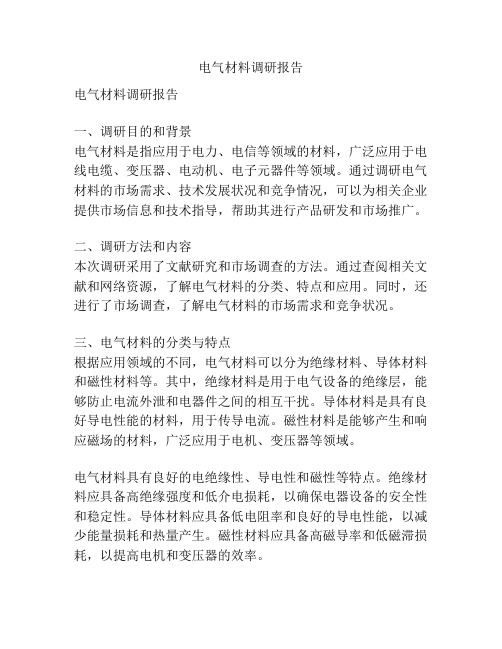 电气材料调研报告

电气材料调研报告

一、调研目的和背景
电气材料是指应用于电力、电信等领域的材料，广泛应用于电线电缆、变压器、电动机、电子元器件等领域。通过调研电气材料的市场需求、技术发展状况和竞争情况，可以为相关企业提供市场信息和技术指导，帮助其进行产品研发和市场推广。

二、调研方法和内容
本次调研采用了文献研究和市场调查的方法。通过查阅相关文献和网络资源，了解电气材料的分类、特点和应用。同时，还进行了市场调查，了解电气材料的市场需求和竞争状况。

三、电气材料的分类与特点
根据应用领域的不同，电气材料可以分为绝缘材料、导体材料和磁性材料等。其中，绝缘材料是用于电气设备的绝缘层，能够防止电流外泄和电器件之间的相互干扰。导体材料是具有良好导电性能的材料，用于传导电流。磁性材料是能够产生和响应磁场的材料，广泛应用于电机、变压器等领域。

电气材料具有良好的电绝缘性、导电性和磁性等特点。绝缘材料应具备高绝缘强度和低介电损耗，以确保电器设备的安全性和稳定性。导体材料应具备低电阻率和良好的导电性能，以减少能量损耗和热量产生。磁性材料应具备高磁导率和低磁滞损耗，以提高电机和变压器的效率。